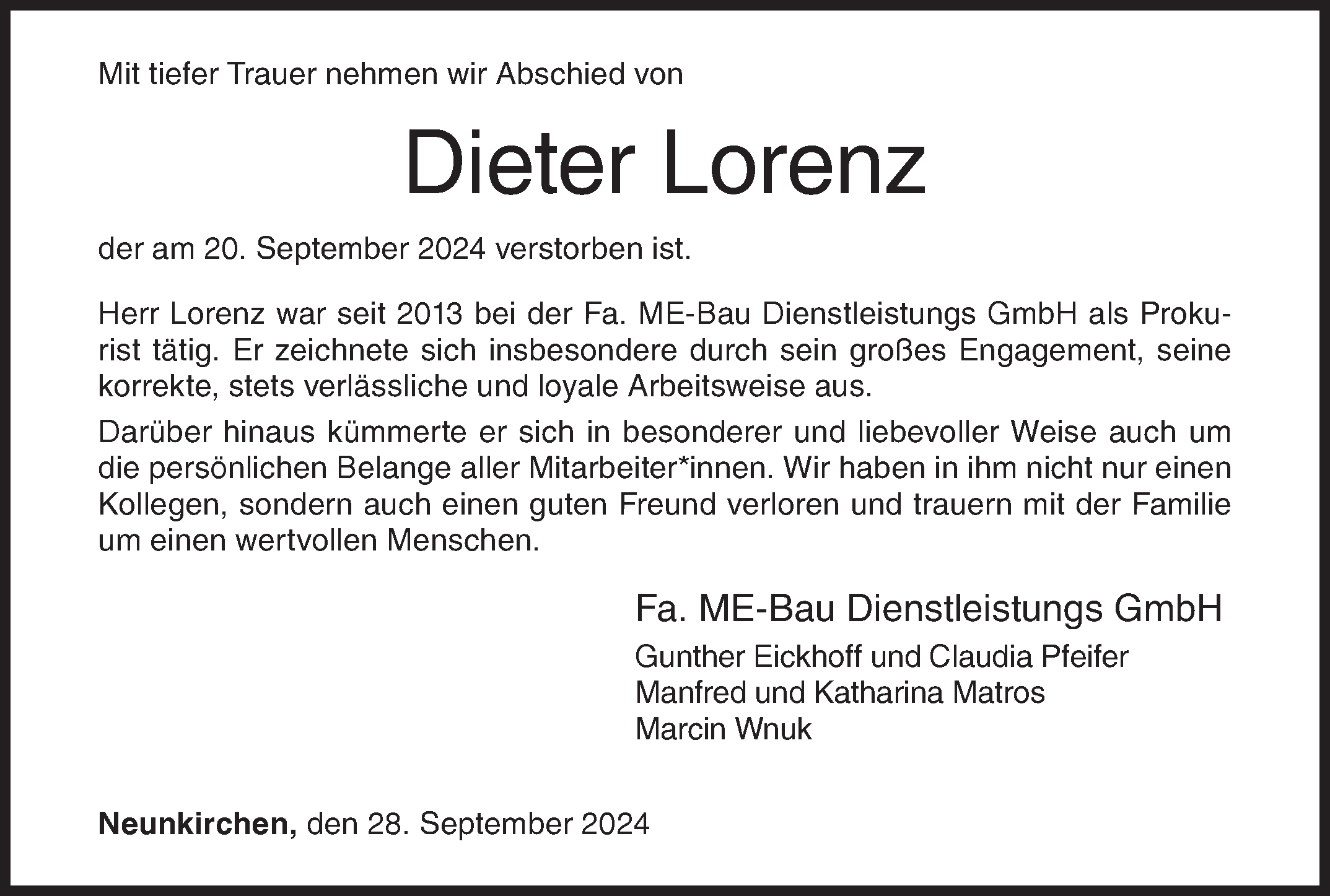 Mit tiefer Trauer nehmen wir Abschied von

Dieter Lorenz

der am 20. September 2024 verstorben ist.

Herr Lorenz war seit 2013 bei der Fa. ME-Bau Dienstleistungs GmbH als Prokurist tätig. Er zeichnete sich insbesondere durch sein großes Engagement, seine korrekte, stets verlässliche und loyale Arbeitsweise aus.

Darüber hinaus kümmerte er sich in besonderer und liebevoller Weise auch um die persönlichen Belange aller Mitarbeiter*innen. Wir haben in ihm nicht nur einen Kollegen, sondern auch einen guten Freund verloren und trauern mit der Familie um einen wertvollen Menschen.

Fa. ME-Bau Dienstleistungs GmbH

Gunther Eickhoff und Claudia Pfeifer
Manfred und Katharina Matros
Marcin Wnuk

Neunkirchen, den 28. September 2024